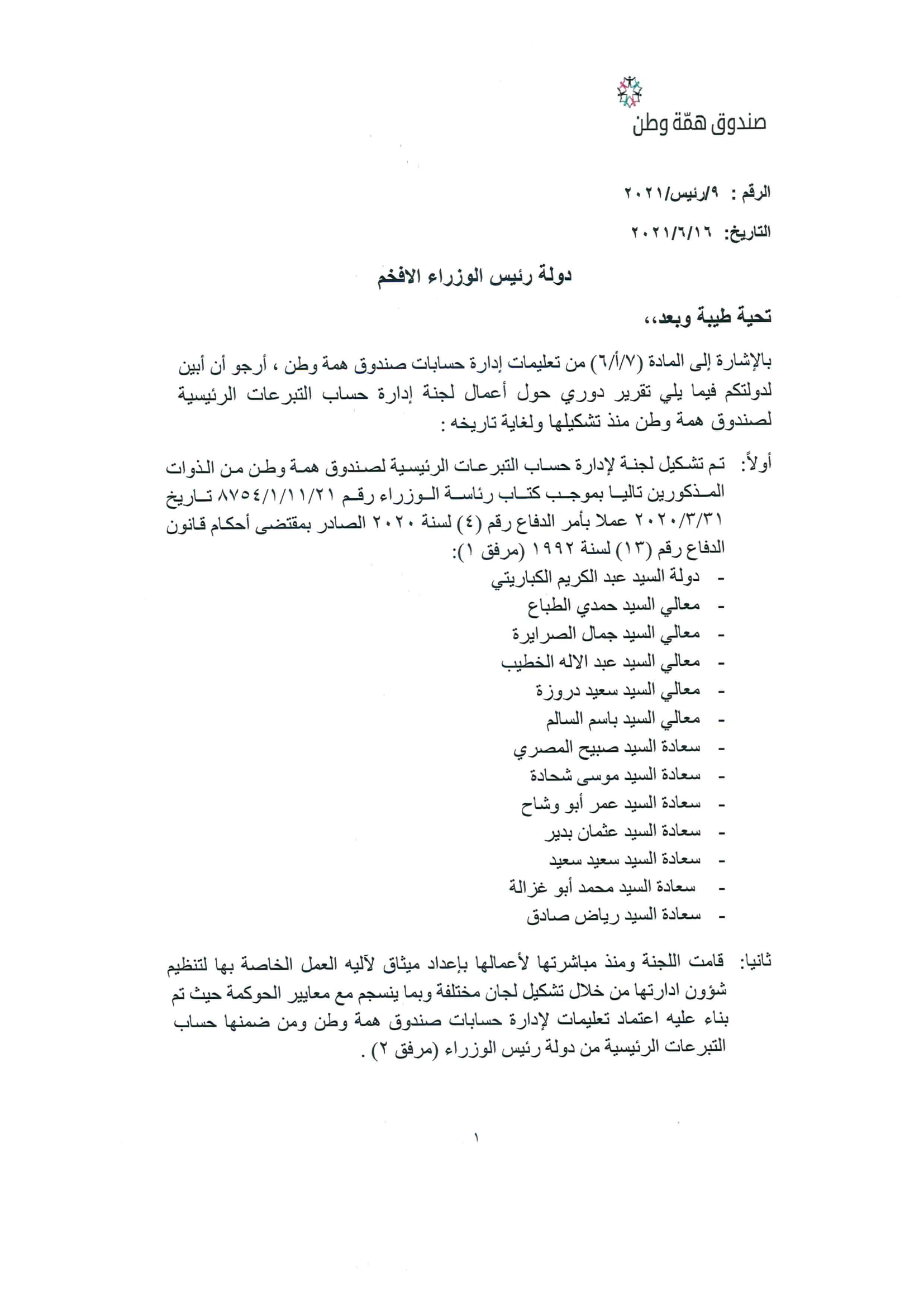 صندوق همّة وطن

الرقم : ٩/رئيس/٢٠٢١

التاريخ: ٢٠٢١/٦/١٦

دولة رئيس الوزراء الافخم

تحية طيبة وبعد،،

بالإشارة إلى المادة (٦/أ/٧) من تعليمات إدارة حسابات صندوق همة وطن ، أرجو أن أبين لدولتكم فيما يلي تقرير دوري حول أعمال لجنة إدارة حساب التبرعات الرئيسية لصندوق همة وطن منذ تشكيلها ولغاية تاريخه :

أولاً: تم تشكيل لجنة لإدارة حساب التبرعات الرئيسية لصندوق همة وطن من الذوات المذكورين تاليا بموجب كتاب رئاسة الوزراء رقم ٨٧٥٤/١/١١/٢١ تاريخ ٢٠٢٠/٣/٣١ عملا بأمر الدفاع رقم (٤) لسنة ٢٠٢٠ الصادر بمقتضى أحكام قانون الدفاع رقم (١٣) لسنة ١٩٩٢ (مرفق ١):
- دولة السيد عبد الكريم الكباريتي
- معالي السيد حمدي الطباع
- معالي السيد جمال الصرايرة
- معالي السيد عبد الاله الخطيب
- معالي السيد سعيد دروزة
- معالي السيد باسم السالم
- سعادة السيد صبيح المصري
- سعادة السيد موسى شحادة
- سعادة السيد عمر أبو وشاح
- سعادة السيد عثمان بدير
- سعادة السيد سعيد سعيد
- سعادة السيد محمد أبو غزالة
- سعادة السيد رياض صادق

ثانيا: قامت اللجنة ومنذ مباشرتها لأعمالها بإعداد ميثاق لآليه العمل الخاصة بها لتنظيم شؤون ادارتها من خلال تشكيل لجان مختلفة وبما ينسجم مع معايير الحوكمة حيث تم بناء عليه اعتماد تعليمات لإدارة حسابات صندوق همة وطن ومن ضمنها حساب التبرعات الرئيسية من دولة رئيس الوزراء (مرفق ٢) .

١